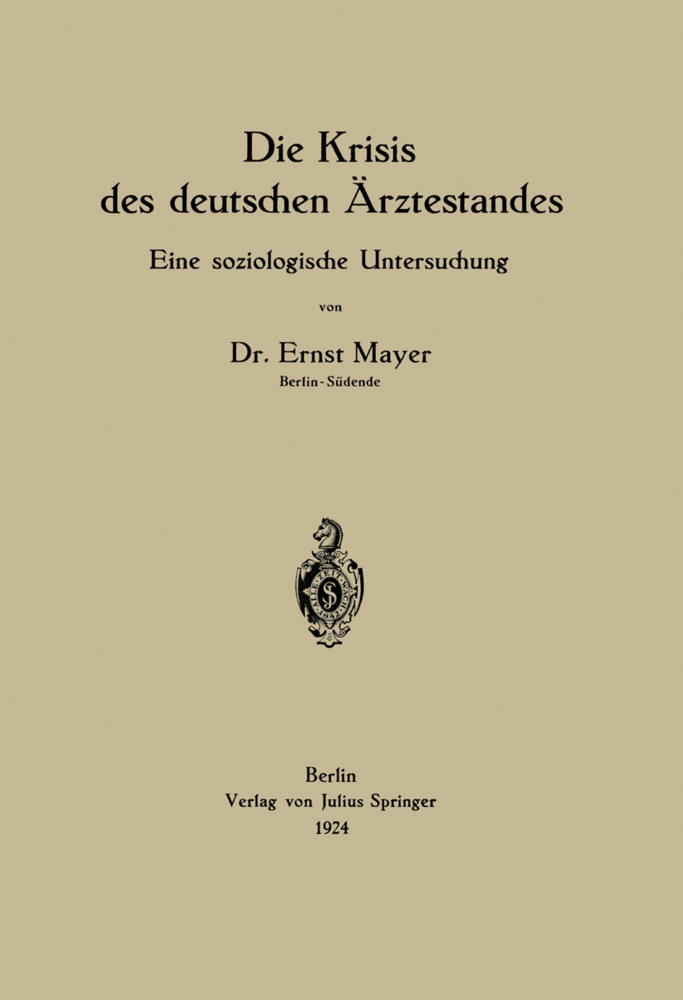 Die Krisis
des deutschen Ärztestandes

Eine soziologische Untersuchung

von

Dr. Ernst Mayer
Berlin-Südende

Berlin
Verlag von Julius Springer
1924